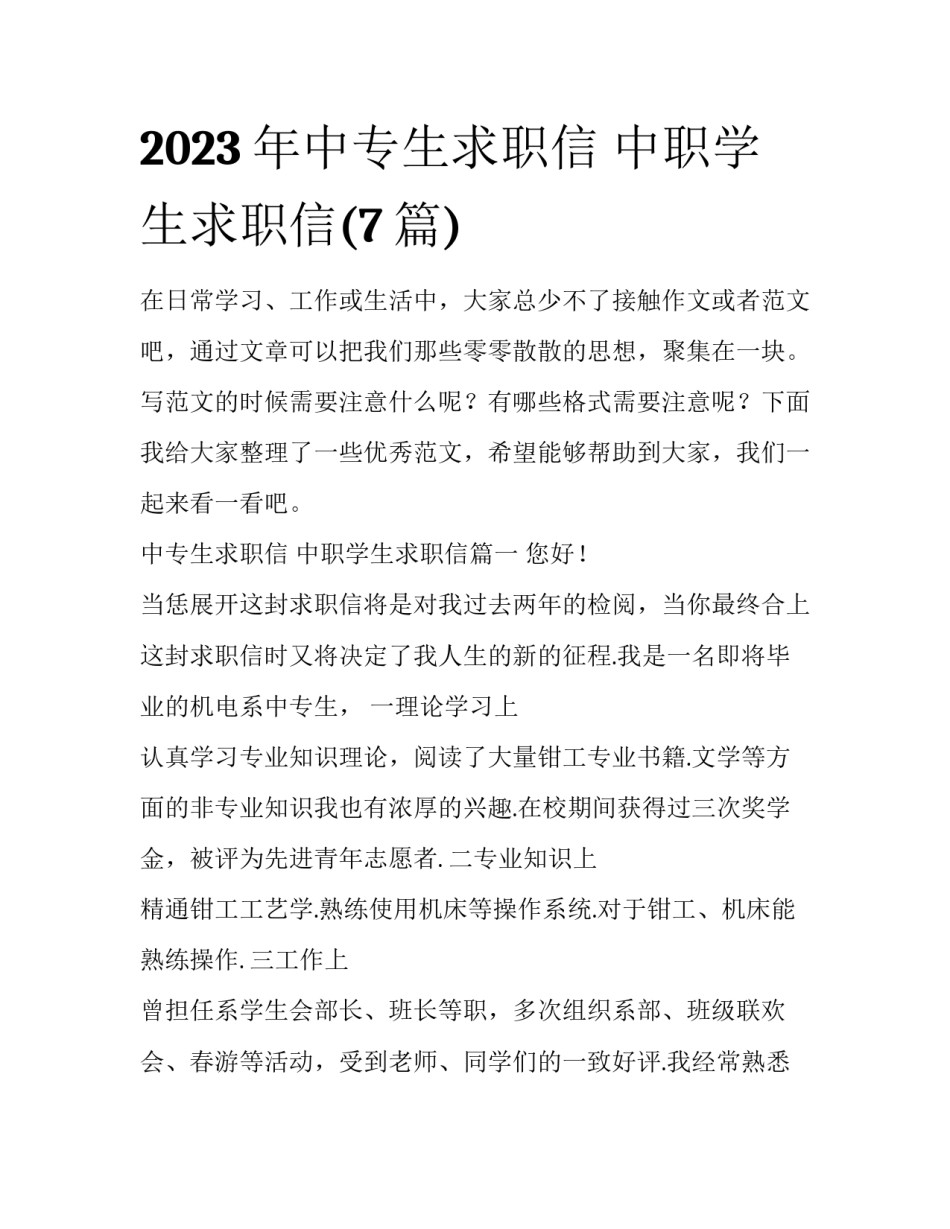 2023年中专生求职信 中职学生求职信(7篇)

在日常学习、工作或生活中，大家总少不了接触作文或者范文吧，通过文章可以把我们那些零零散散的思想，聚集在一块。写范文的时候需要注意什么呢？有哪些格式需要注意呢？下面我给大家整理了一些优秀范文，希望能够帮助到大家，我们一起来看一看吧。

中专生求职信 中职学生求职信篇一 您好！

当恁展开这封求职信将是对我过去两年的检阅，当你最终合上这封求职信时又将决定了我人生的新的征程.我是一名即将毕业的机电系中专生， 一理论学习上

认真学习专业知识理论，阅读了大量钳工专业书籍.文学等方面的非专业知识我也有浓厚的兴趣.在校期间获得过三次奖学金，被评为先进青年志愿者. 二专业知识上

精通钳工工艺学.熟练使用机床等操作系统.对于钳工、机床能熟练操作. 三工作上

曾担任系学生会部长、班长等职，多次组织系部、班级联欢会、春游等活动，受到老师、同学们的一致好评.我经常熟悉